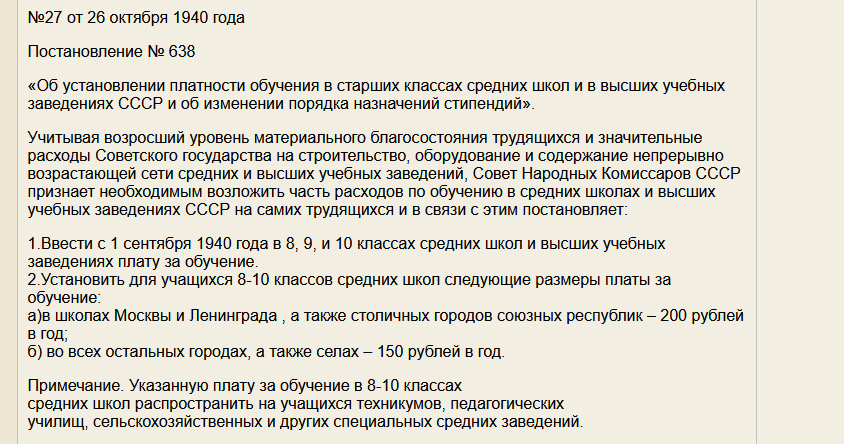 №27 от 26 октября 1940 года

Постановление № 638

«Об установлении платности обучения в старших классах средних школ и в высших учебных заведениях СССР и об изменении порядка назначений стипендий».

Учитывая возросший уровень материального благосостояния трудящихся и значительные расходы Советского государства на строительство, оборудование и содержание непрерывно возрастающей сети средних и высших учебных заведений, Совет Народных Комиссаров СССР признает необходимым возложить часть расходов по обучению в средних школах и высших учебных заведениях СССР на самих трудящихся и в связи с этим постановляет:

1.Ввести с 1 сентября 1940 года в 8, 9, и 10 классах средних школ и высших учебных заведениях плату за обучение.
2.Установить для учащихся 8-10 классов средних школ следующие размеры платы за обучение:
а)в школах Москвы и Ленинграда , а также столичных городов союзных республик – 200 рублей в год;
б) во всех остальных городах, а также селах – 150 рублей в год.

Примечание. Указанную плату за обучение в 8-10 классах средних школ распространить на учащихся техникумов, педагогических училищ, сельскохозяйственных и других специальных средних заведений.